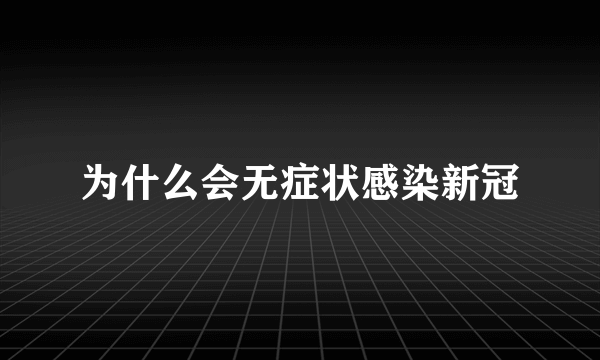 为什么会无症状感染新冠